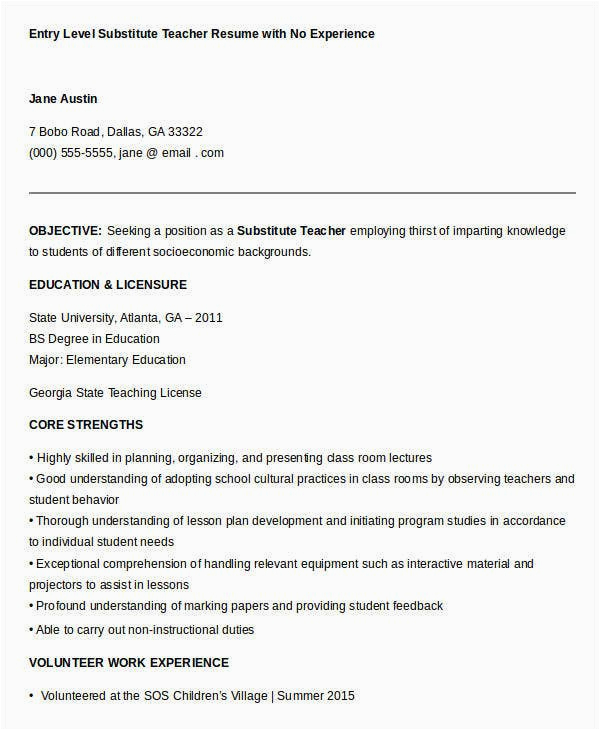 Entry Level Substitute Teacher Resume with No Experience

Jane Austin

7 Bobo Road, Dallas, GA 33322
(000) 555-5555, jane @ email . com

OBJECTIVE: Seeking a position as a Substitute Teacher employing thirst of imparting knowledge to students of different socioeconomic backgrounds.

EDUCATION & LICENSURE

State University, Atlanta, GA – 2011
BS Degree in Education
Major: Elementary Education

Georgia State Teaching License

CORE STRENGTHS

• Highly skilled in planning, organizing, and presenting class room lectures
• Good understanding of adopting school cultural practices in class rooms by observing teachers and student behavior
• Thorough understanding of lesson plan development and initiating program studies in accordance to individual student needs
• Exceptional comprehension of handling relevant equipment such as interactive material and projectors to assist in lessons
• Profound understanding of marking papers and providing student feedback
• Able to carry out non-instructional duties

VOLUNTEER WORK EXPERIENCE

• Volunteered at the SOS Children's Village | Summer 2015